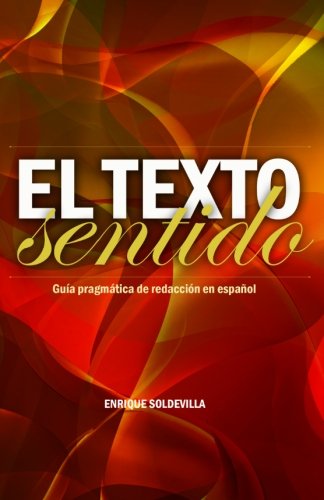 EL TEXTO
sentido

Guía pragmática de redacción en español

ENRIQUE SOLDEVILLA